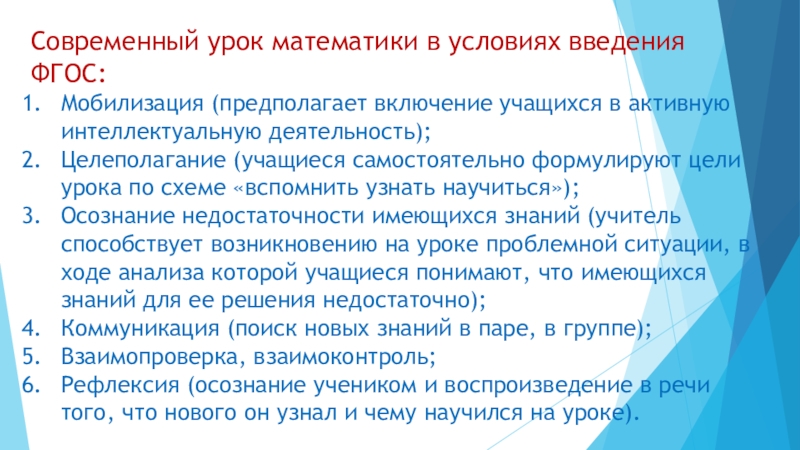 Современный урок математики в условиях введения ФГОС:

1. Мобилизация (предполагает включение учащихся в активную интеллектуальную деятельность);
2. Целеполагание (учащиеся самостоятельно формулируют цели урока по схеме «вспомнить узнать научиться»);
3. Осознание недостаточности имеющихся знаний (учитель способствует возникновению на уроке проблемной ситуации, в ходе анализа которой учащиеся понимают, что имеющихся знаний для ее решения недостаточно);
4. Коммуникация (поиск новых знаний в паре, в группе);
5. Взаимопроверка, взаимоконтроль;
6. Рефлексия (осознание учеником и воспроизведение в речи того, что нового он узнал и чему научился на уроке).